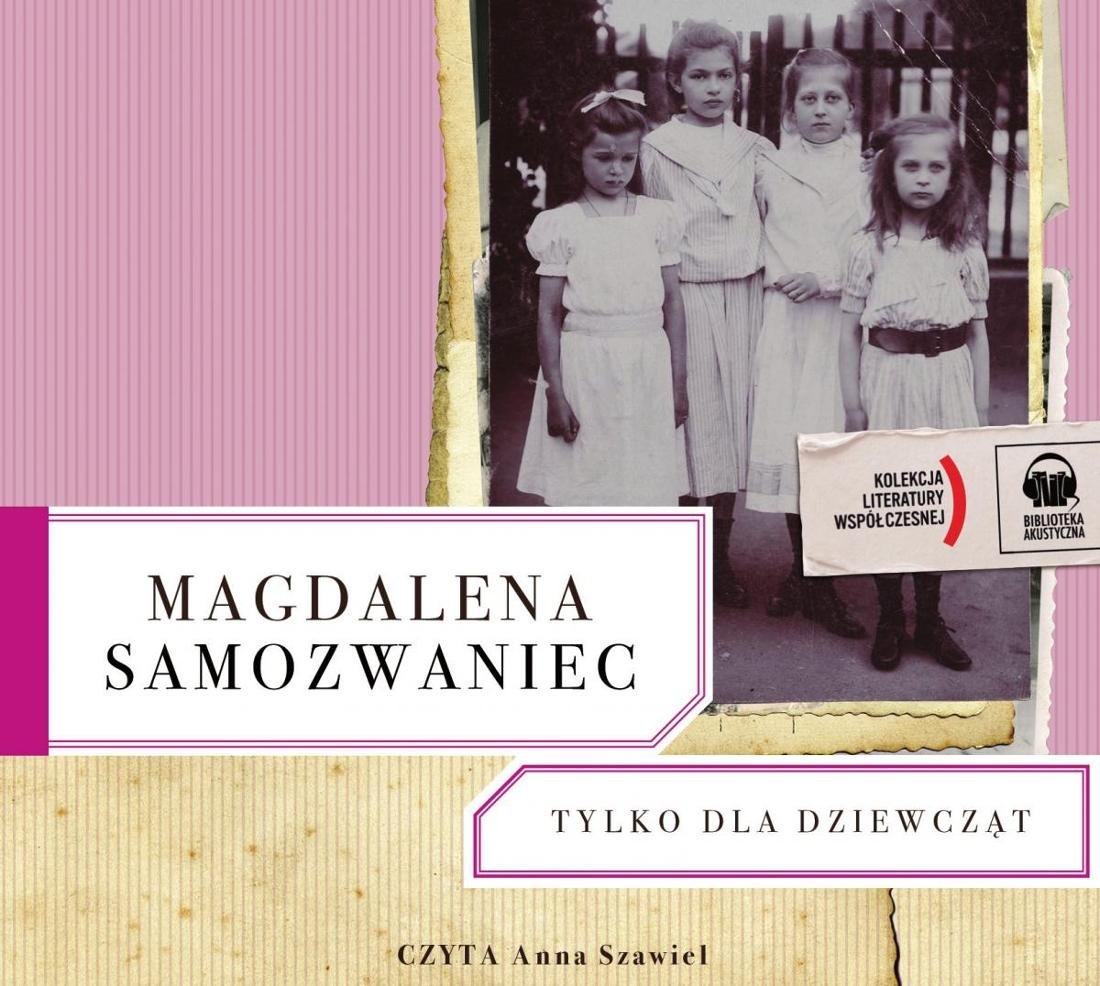 KOLEKCJA LITERATURY WSPÓŁCZESNEJ

BIBLIOTEKA AKUSTYCZNA

MAGDALENA SAMOZWANIEC

TYLKO DLA DZIEWCZĄT

CZYTA Anna Szawiel